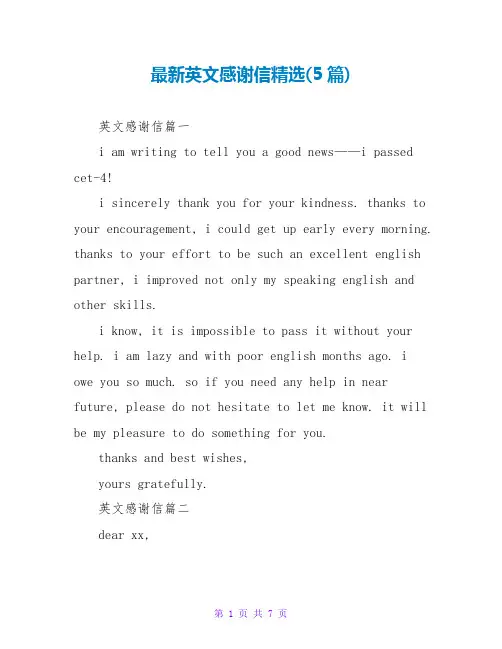 最新英文感谢信精选(5 篇)

英文感谢信篇一

i am writing to tell you a good news——i passed cet-4!

i sincerely thank you for your kindness. thanks to your encouragement, i could get up early every morning. thanks to your effort to be such an excellent english partner, i improved not only my speaking english and other skills.

i know, it is impossible to pass it without your help. i am lazy and with poor english months ago. i owe you so much. so if you need any help in near future, please do not hesitate to let me know. it will be my pleasure to do something for you.

thanks and best wishes,

yours gratefully.

英文感谢信篇二

dear xx,

第 1 页 共 7 页